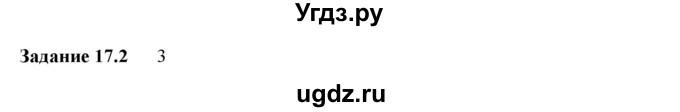 Угдз.ру

Задание 17.2 3

ugdz.ru